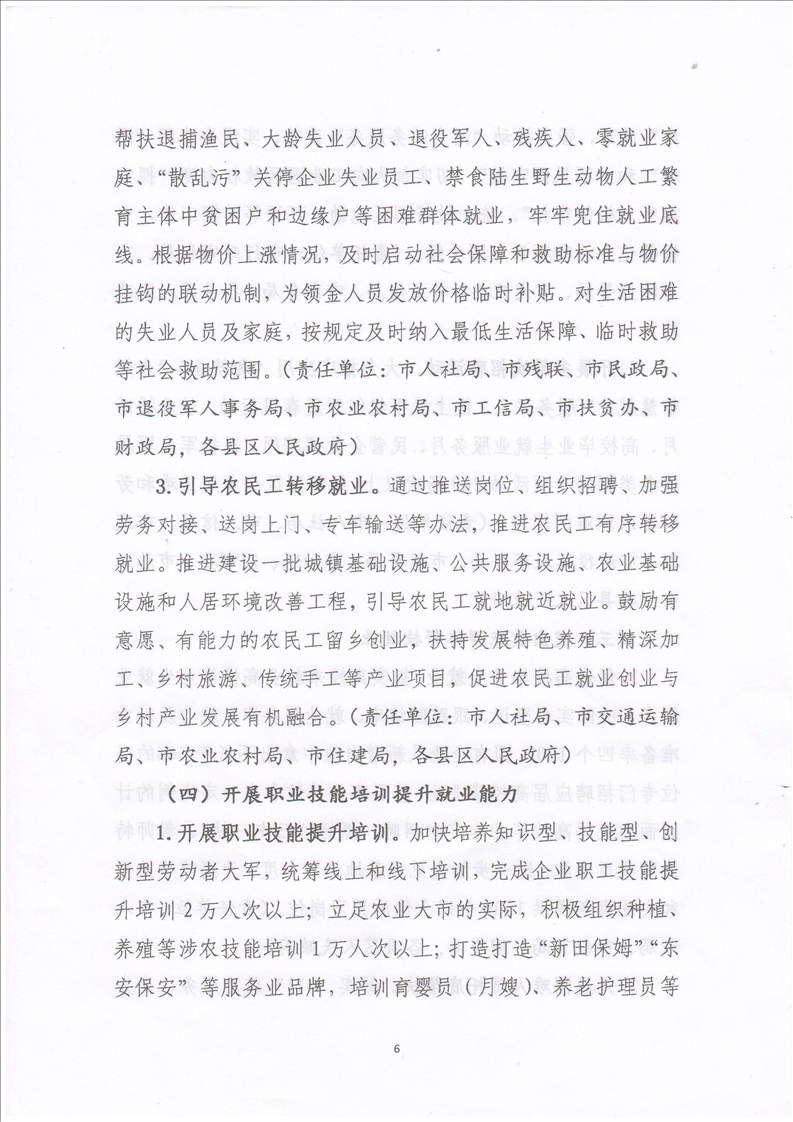 帮扶退捕渔民、大龄失业人员、退役军人、残疾人、零就业家庭、“散乱污”关停企业失业员工、禁食陆生野生动物人工繁育主体中贫困户和边缘户等困难群体就业，牢牢兜住就业底线。根据物价上涨情况，及时启动社会保障和救助标准与物价挂钩的联动机制，为领金人员发放价格临时补贴。对生活困难的失业人员及家庭，按规定及时纳入最低生活保障、临时救助等社会救助范围。（责任单位：市人社局、市残联、市民政局、市退役军人事务局、市农业农村局、市工信局、市扶贫办、市财政局，各县区人民政府）

3. 引导农民工转移就业。通过推送岗位、组织招聘、加强劳务对接、送岗上门、专车输送等办法，推进农民工有序转移就业。推进建设一批城镇基础设施、公共服务设施、农业基础设施和人居环境改善工程，引导农民工就地就近就业。鼓励有意愿、有能力的农民工留乡创业，扶持发展特色养殖、精深加工、乡村旅游、传统手工等产业项目，促进农民工就业创业与乡村产业发展有机融合。（责任单位：市人社局、市交通运输局、市农业农村局、市住建局，各县区人民政府）

（四）开展职业技能培训提升就业能力

1. 开展职业技能提升培训。加快培养知识型、技能型、创新型劳动者大军，统筹线上和线下培训，完成企业职工技能提升培训 2 万人次以上；立足农业大市的实际，积极组织种植、养殖等涉农技能培训 1 万人次以上；打造打造“新田保姆”“东安保安”等服务业品牌，培训育婴员（月嫂）、养老护理员等

6